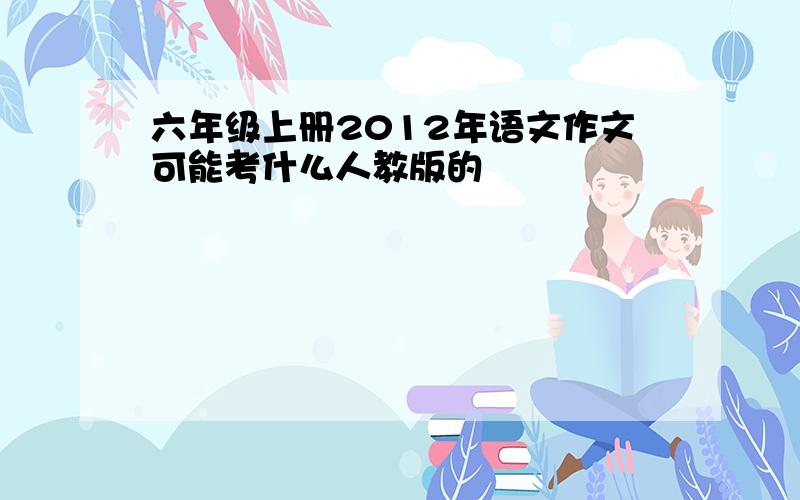 六年级上册2012年语文作文可能考什么人教版的